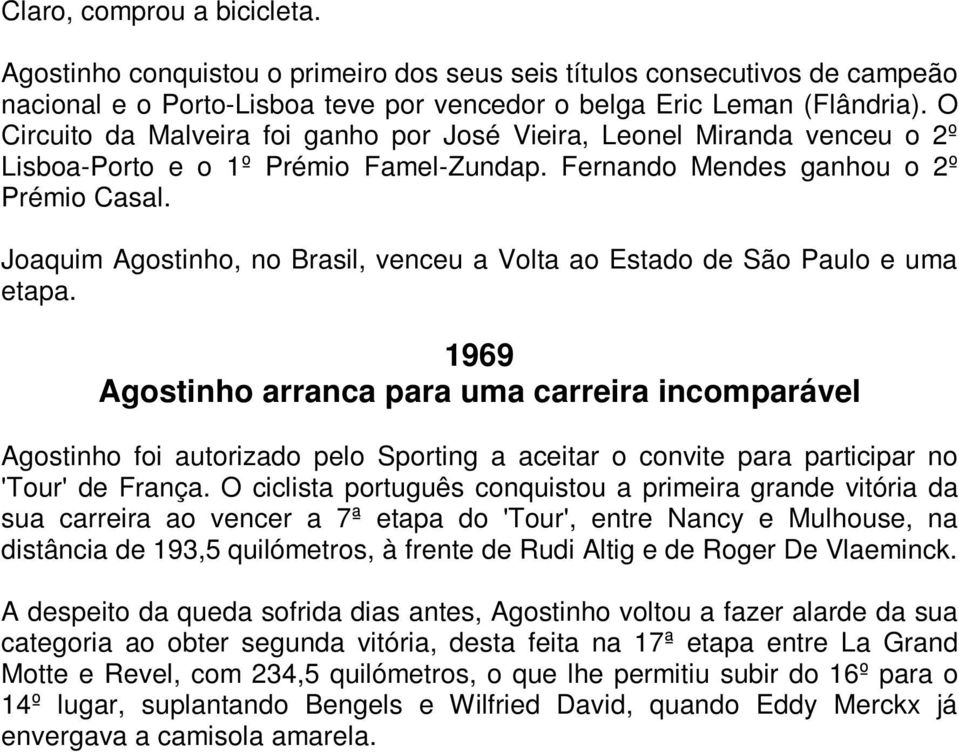 Claro, comprou a bicicleta.

Agostinho conquistou o primeiro dos seus seis títulos consecutivos de campeão nacional e o Porto-Lisboa teve por vencedor o belga Eric Leman (Flândria). O Circuito da Malveira foi ganho por José Vieira, Leonel Miranda venceu o 2º Lisboa-Porto e o 1º Prémio Famel-Zundap. Fernando Mendes ganhou o 2º Prémio Casal.

Joaquim Agostinho, no Brasil, venceu a Volta ao Estado de São Paulo e uma etapa.

1969
Agostinho arranca para uma carreira incomparável

Agostinho foi autorizado pelo Sporting a aceitar o convite para participar no 'Tour' de França. O ciclista português conquistou a primeira grande vitória da sua carreira ao vencer a 7ª etapa do 'Tour', entre Nancy e Mulhouse, na distância de 193,5 quilómetros, à frente de Rudi Altig e de Roger De Vlaeminck.

A despeito da queda sofrida dias antes, Agostinho voltou a fazer alarde da sua categoria ao obter segunda vitória, desta feita na 17ª etapa entre La Grand Motte e Revel, com 234,5 quilómetros, o que lhe permitiu subir do 16º para o 14º lugar, suplantando Bengels e Wilfried David, quando Eddy Merckx já envergava a camisola amarela.